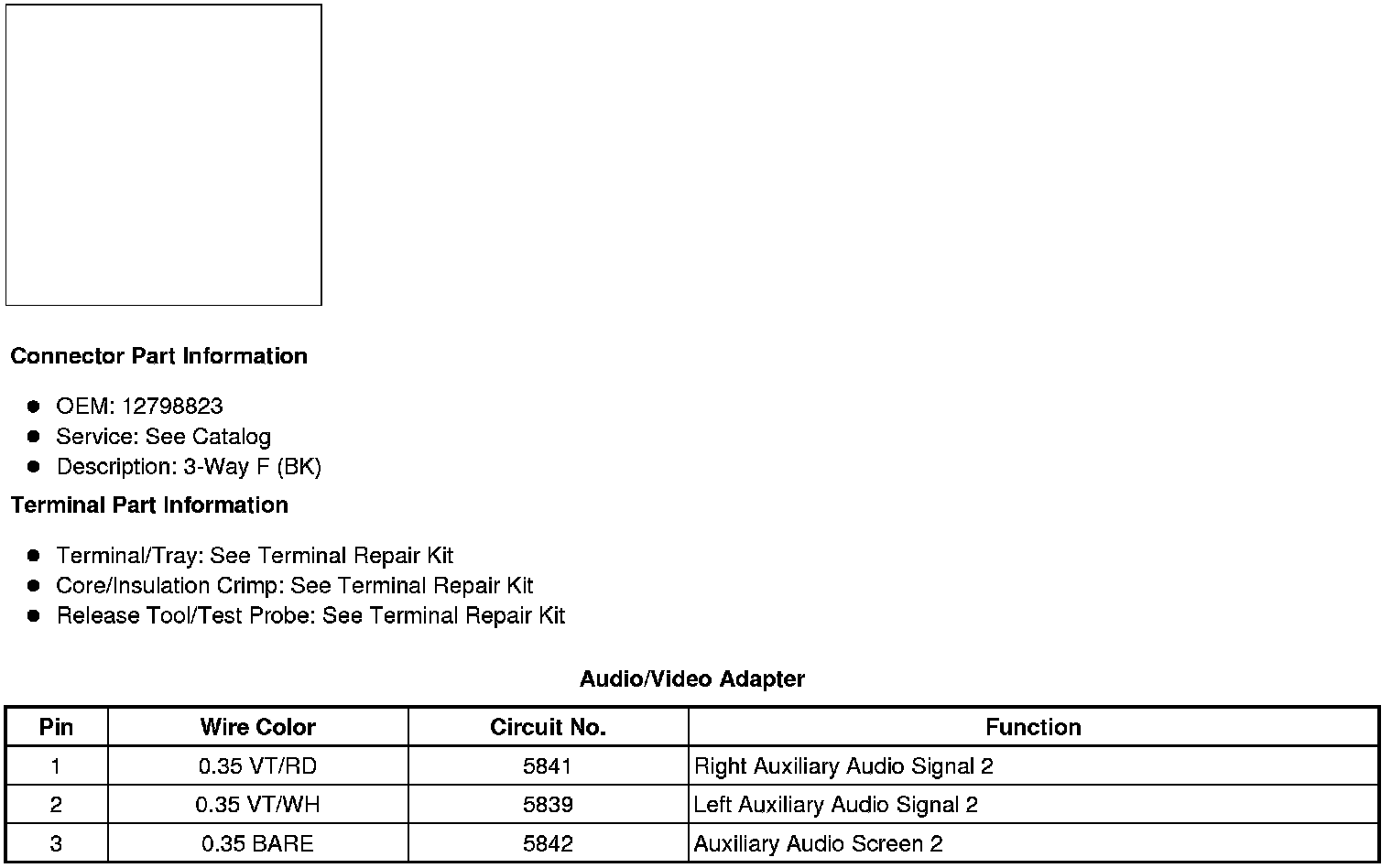 Connector Part Information

- OEM: 12798823
- Service: See Catalog
- Description: 3-Way F (BK)

Terminal Part Information

- Terminal/Tray: See Terminal Repair Kit
- Core/Insulation Crimp: See Terminal Repair Kit
- Release Tool/Test Probe: See Terminal Repair Kit

Audio/Video Adapter

| Pin | Wire Color | Circuit No. | Function |
|---|---|---|---|
| 1 | 0.35 VT/RD | 5841 | Right Auxiliary Audio Signal 2 |
| 2 | 0.35 VT/WH | 5839 | Left Auxiliary Audio Signal 2 |
| 3 | 0.35 BARE | 5842 | Auxiliary Audio Screen 2 |